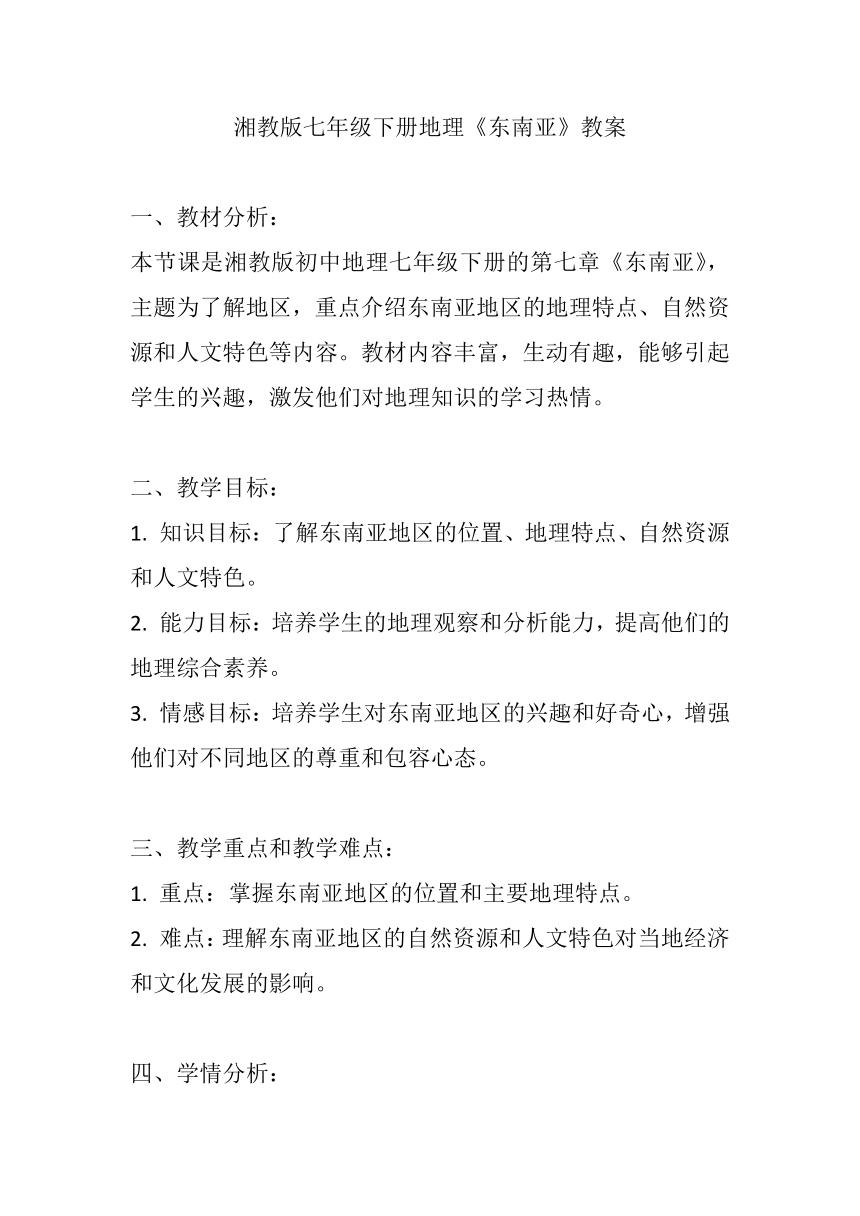 湘教版七年级下册地理《东南亚》教案

一、教材分析：
本节课是湘教版初中地理七年级下册的第七章《东南亚》，主题为了解地区，重点介绍东南亚地区的地理特点、自然资源和人文特色等内容。教材内容丰富，生动有趣，能够引起学生的兴趣，激发他们对地理知识的学习热情。

二、教学目标：
1. 知识目标：了解东南亚地区的位置、地理特点、自然资源和人文特色。
2. 能力目标：培养学生的地理观察和分析能力，提高他们的地理综合素养。
3. 情感目标：培养学生对东南亚地区的兴趣和好奇心，增强他们对不同地区的尊重和包容心态。

三、教学重点和教学难点：
1. 重点：掌握东南亚地区的位置和主要地理特点。
2. 难点：理解东南亚地区的自然资源和人文特色对当地经济和文化发展的影响。

四、学情分析：